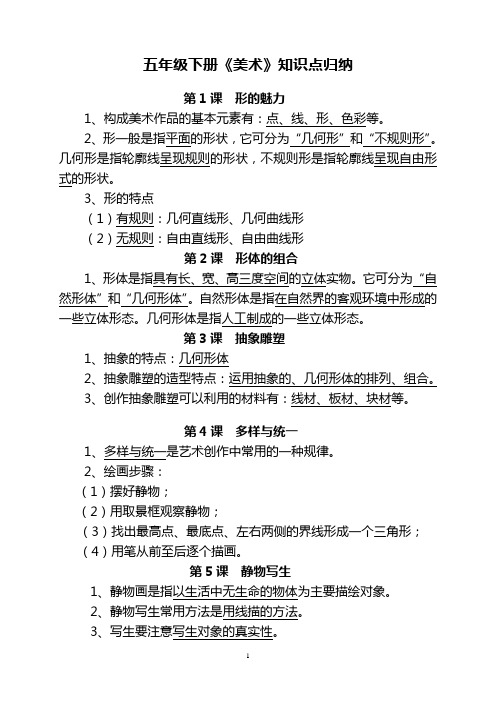 五年级下册《美术》知识点归纳

第 1 课　形的魅力

1、构成美术作品的基本元素有：点、线、形、色彩等。

2、形一般是指平面的形状，它可分为“几何形”和“不规则形”。几何形是指轮廓线呈现规则的形状，不规则形是指轮廓线呈现自由形式的形状。

3、形的特点

（1）有规则：几何直线形、几何曲线形

（2）无规则：自由直线形、自由曲线形

第 2 课　形体的组合

1、形体是指具有长、宽、高三度空间的立体实物。它可分为“自然形体”和“几何形体”。自然形体是指在自然界的客观环境中形成的一些立体形态。几何形体是指人工制成的一些立体形态。

第 3 课　抽象雕塑

1、抽象的特点：几何形体

2、抽象雕塑的造型特点：运用抽象的、几何形体的排列、组合。

3、创作抽象雕塑可以利用的材料有：线材、板材、块材等。

第 4 课　多样与统一

1、多样与统一是艺术创作中常用的一种规律。

2、绘画步骤：

（1）摆好静物；

（2）用取景框观察静物；

（3）找出最高点、最底点、左右两侧的界线形成一个三角形；

（4）用笔从前至后逐个描画。

第 5 课　静物写生

1、静物画是指以生活中无生命的物体为主要描绘对象。

2、静物写生常用方法是用线描的方法。

3、写生要注意写生对象的真实性。

1